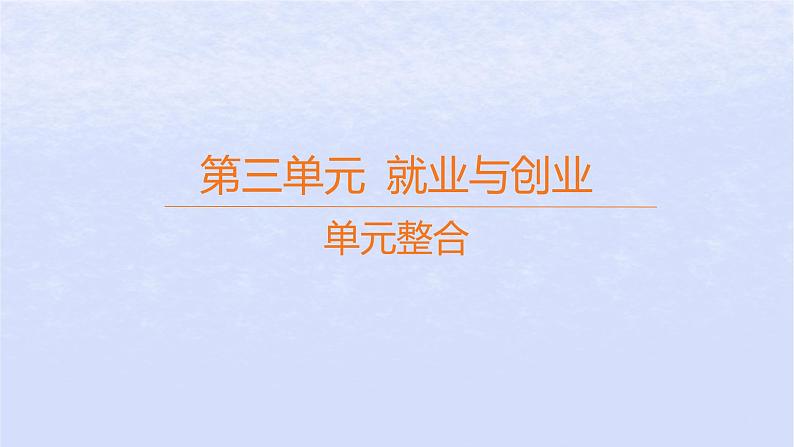 第三单元 就业与创业

单元整合